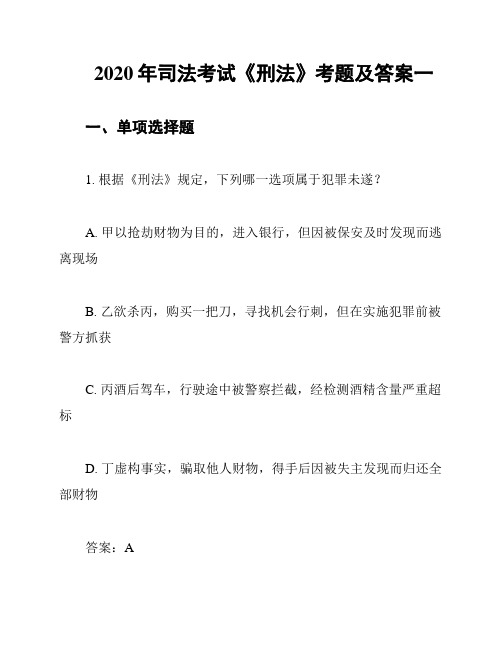 2020年司法考试《刑法》考题及答案一

一、单项选择题

1. 根据《刑法》规定，下列哪一选项属于犯罪未遂？

A. 甲以抢劫财物为目的，进入银行，但因被保安及时发现而逃离现场

B. 乙欲杀丙，购买一把刀，寻找机会行刺，但在实施犯罪前被警方抓获

C. 丙酒后驾车，行驶途中被警察拦截，经检测酒精含量严重超标

D. 丁虚构事实，骗取他人财物，得手后因被失主发现而归还全部财物

答案：A